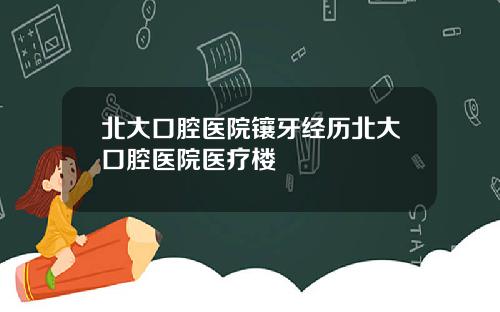 北大口腔医院镶牙经历北大口腔医院医疗楼

STAT